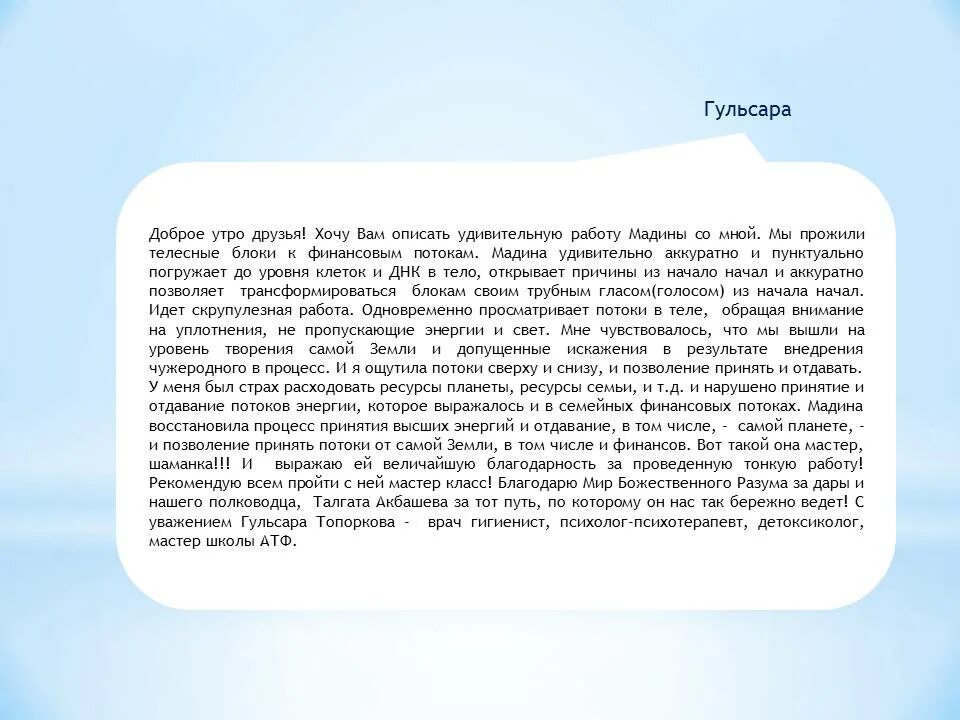 Гульсара

Доброе утро друзья! Хочу Вам описать удивительную работу Мадины со мной. Мы прожили телесные блоки к финансовым потокам. Мадина удивительно аккуратно и пунктуально погружает до уровня клеток и ДНК в тело, открывает причины из начало начал и аккуратно позволяет трансформироваться блокам своим трубным гласом(голосом) из начала начал. Идет скрупулезная работа. Одновременно просматривает потоки в теле, обращая внимание на уплотнения, не пропускающие энергии и свет. Мне чувствовалось, что мы вышли на уровень творения самой Земли и допущенные искажения в результате внедрения чужеродного в процесс. И я ощутила потоки сверху и снизу, и позволение принять и отдавать. У меня был страх расходовать ресурсы планеты, ресурсы семьи, и т.д. и нарушено принятие и отдавание потоков энергии, которое выражалось и в семейных финансовых потоках. Мадина восстановила процесс принятия высших энергий и отдавание, в том числе, - самой планете, - и позволение принять потоки от самой Земли, в том числе и финансов. Вот такой она мастер, шаманка!!! И выражаю ей величайшую благодарность за проведенную тонкую работу! Рекомендую всем пройти с ней мастер класс! Благодарю Мир Божественного Разума за дары и нашего полководца, Талгата Акбашева за тот путь, по которому он нас так бережно ведет! С уважением Гульсара Топоркова - врач гигиенист, психолог-психотерапевт, детоксиколог, мастер школы АТФ.